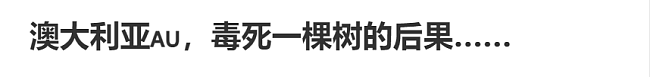 澳大利亚AU，毒死一棵树的后果……